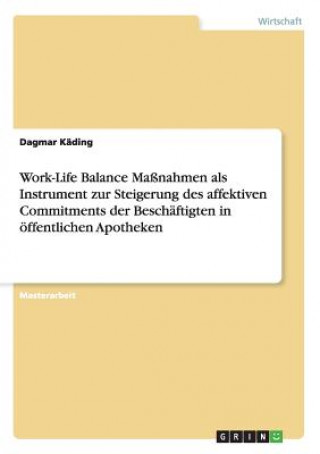 Wirtschaft

Dagmar Käding

Work-Life Balance Maßnahmen als Instrument zur Steigerung des affektiven Commitments der Beschäftigten in öffentlichen Apotheken

Masterarbeit

GRIN